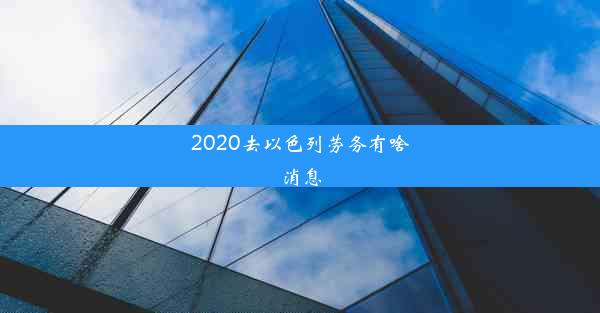 2020去以色列劳务有啥消息